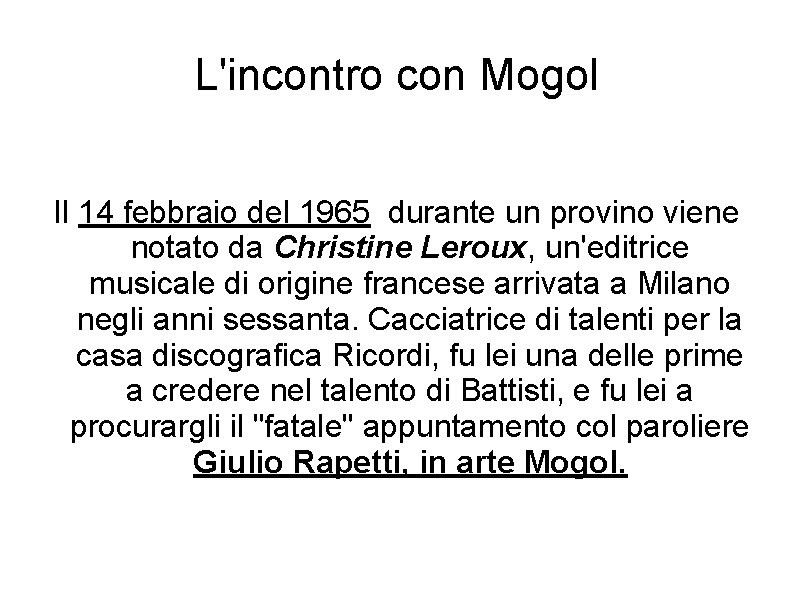 L'incontro con Mogol

Il 14 febbraio del 1965 durante un provino viene notato da Christine Leroux, un'editrice musicale di origine francese arrivata a Milano negli anni sessanta. Cacciatrice di talenti per la casa discografica Ricordi, fu lei una delle prime a credere nel talento di Battisti, e fu lei a procurargli il "fatale" appuntamento col paroliere Giulio Rapetti, in arte Mogol.